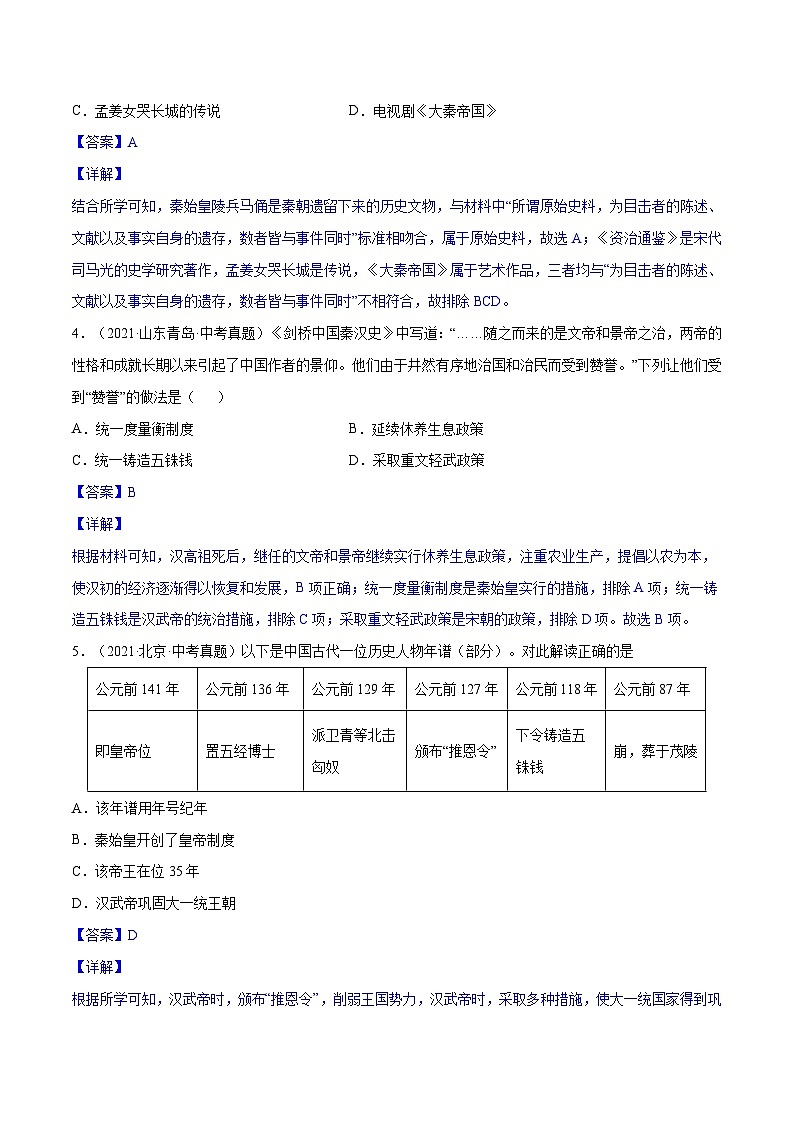 C．孟姜女哭长城的传说　　　　　　　　D．电视剧《大秦帝国》

【答案】A

【详解】

结合所学可知，秦始皇陵兵马俑是秦朝遗留下来的历史文物，与材料中“所谓原始史料，为目击者的陈述、文献以及事实自身的遗存，数者皆与事件同时”标准相吻合，属于原始史料，故选A；《资治通鉴》是宋代司马光的史学研究著作，孟姜女哭长城是传说，《大秦帝国》属于艺术作品，三者均与“为目击者的陈述、文献以及事实自身的遗存，数者皆与事件同时”不相符合，故排除BCD。

4．（2021·山东青岛·中考真题）《剑桥中国秦汉史》中写道：“……随之而来的是文帝和景帝之治，两帝的性格和成就长期以来引起了中国作者的景仰。他们由于井然有序地治国和治民而受到赞誉。”下列让他们受到“赞誉”的做法是（　　）

A．统一度量衡制度　　　　　　　　B．延续休养生息政策

C．统一铸造五铢钱　　　　　　　　D．采取重文轻武政策

【答案】B

【详解】

根据材料可知，汉高祖死后，继任的文帝和景帝继续实行休养生息政策，注重农业生产，提倡以农为本，使汉初的经济逐渐得以恢复和发展，B项正确；统一度量衡制度是秦始皇实行的措施，排除A项；统一铸造五铢钱是汉武帝的统治措施，排除C项；采取重文轻武政策是宋朝的政策，排除D项。故选B项。

5．（2021·北京·中考真题）以下是中国古代一位历史人物年谱（部分）。对此解读正确的是

| 公元前141年 | 公元前136年 | 公元前129年 | 公元前127年 | 公元前118年 | 公元前87年 |
|---|---|---|---|---|---|
| 即皇帝位 | 置五经博士 | 派卫青等北击匈奴 | 颁布“推恩令” | 下令铸造五铢钱 | 崩，葬于茂陵 |

A．该年谱用年号纪年

B．秦始皇开创了皇帝制度

C．该帝王在位35年

D．汉武帝巩固大一统王朝

【答案】D

【详解】

根据所学可知，汉武帝时，颁布“推恩令”，削弱王国势力，汉武帝时，采取多种措施，使大一统国家得到巩